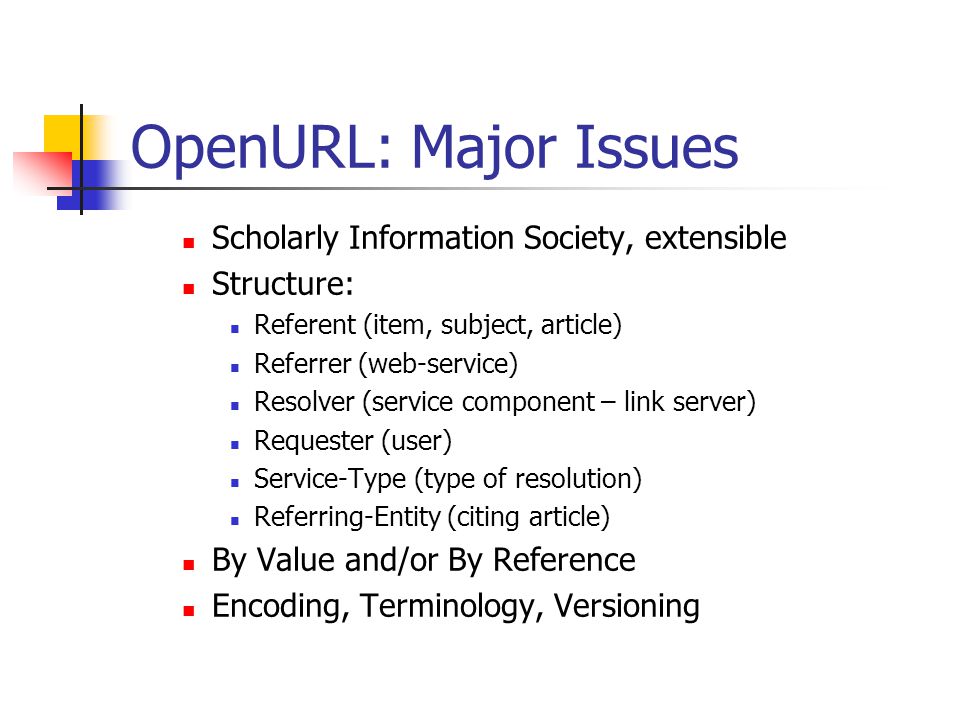 OpenURL: Major Issues

- Scholarly Information Society, extensible
- Structure:
  - Referent (item, subject, article)
  - Referrer (web-service)
  - Resolver (service component – link server)
  - Requester (user)
  - Service-Type (type of resolution)
  - Referring-Entity (citing article)
- By Value and/or By Reference
- Encoding, Terminology, Versioning